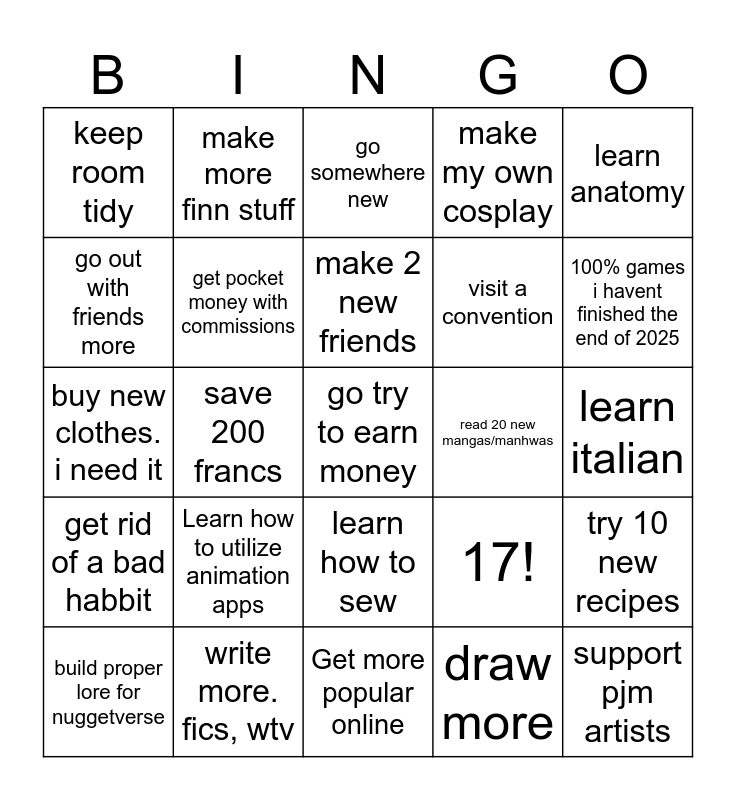 | B | I | N | G | O |
|---|---|---|---|---|
| keep room tidy | make more finn stuff | go somewhere new | make my own cosplay | learn anatomy |
| go out with friends more | get pocket money with commissions | make 2 new friends | visit a convention | 100% games i havent finished the end of 2025 |
| buy new clothes. i need it | save 200 francs | go try to earn money | read 20 new mangas/manhwas | learn italian |
| get rid of a bad habbit | Learn how to utilize animation apps | learn how to sew | 17! | try 10 new recipes |
| build proper lore for nuggetverse | write more. fics, wtv | Get more popular online | draw more | support pjm artists |